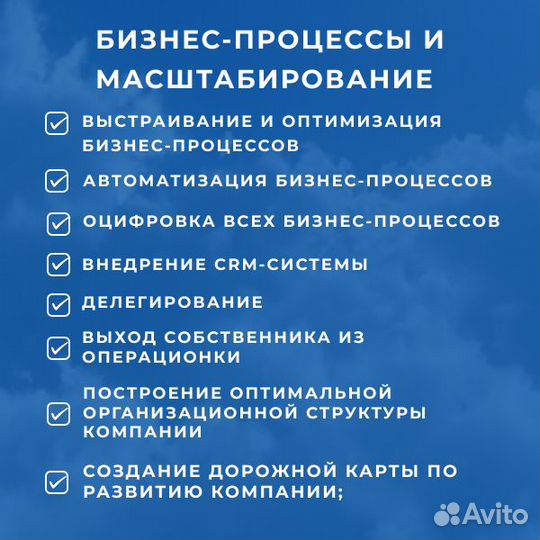 БИЗНЕС-ПРОЦЕССЫ И МАСШТАБИРОВАНИЕ

ВЫСТРАИВАНИЕ И ОПТИМИЗАЦИЯ БИЗНЕС-ПРОЦЕССОВ

АВТОМАТИЗАЦИЯ БИЗНЕС-ПРОЦЕССОВ

ОЦИФРОВКА ВСЕХ БИЗНЕС-ПРОЦЕССОВ

ВНЕДРЕНИЕ CRM-СИСТЕМЫ

ДЕЛЕГИРОВАНИЕ

ВЫХОД СОБСТВЕННИКА ИЗ ОПЕРАЦИОНКИ

ПОСТРОЕНИЕ ОПТИМАЛЬНОЙ ОРГАНИЗАЦИОННОЙ СТРУКТУРЫ КОМПАНИИ

СОЗДАНИЕ ДОРОЖНОЙ КАРТЫ ПО РАЗВИТИЮ КОМПАНИИ;

Avito